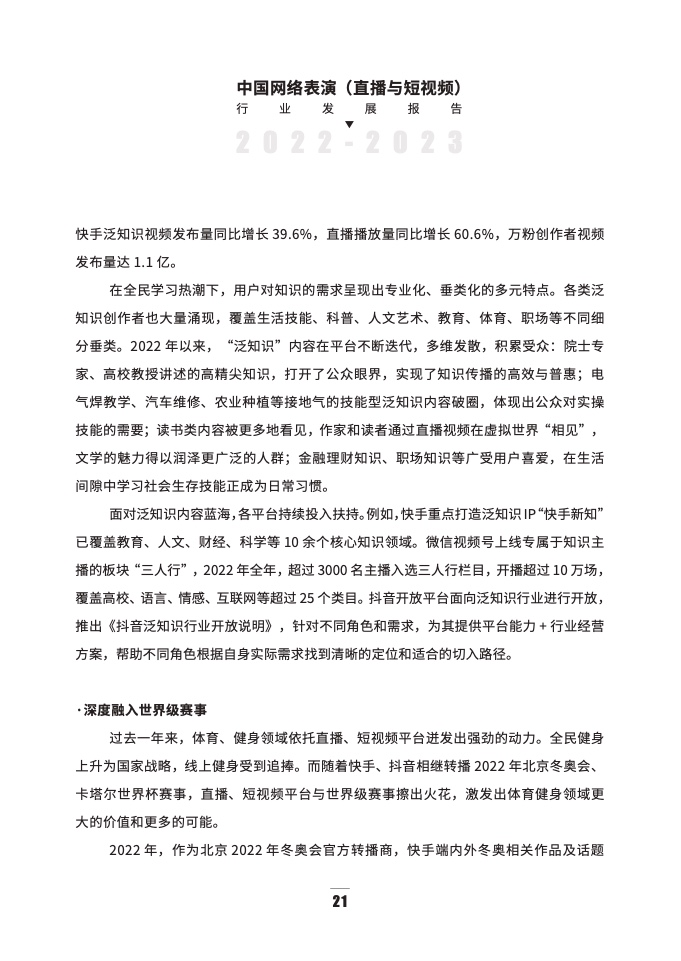 中国网络表演（直播与短视频）
行 业 发 展 报 告
2022-2023

快手泛知识视频发布量同比增长 39.6%，直播播放量同比增长 60.6%，万粉创作者视频发布量达 1.1 亿。

在全民学习热潮下，用户对知识的需求呈现出专业化、垂类化的多元特点。各类泛知识创作者也大量涌现，覆盖生活技能、科普、人文艺术、教育、体育、职场等不同细分垂类。2022 年以来，“泛知识”内容在平台不断迭代，多维发散，积累受众：院士专家、高校教授讲述的高精尖知识，打开了公众眼界，实现了知识传播的高效与普惠；电气焊教学、汽车维修、农业种植等接地气的技能型泛知识内容破圈，体现出公众对实操技能的需要；读书类内容被更多地看见，作家和读者通过直播视频在虚拟世界“相见”，文学的魅力得以润泽更广泛的人群；金融理财知识、职场知识等广受用户喜爱，在生活间隙中学习社会生存技能正成为日常习惯。

面对泛知识内容蓝海，各平台持续投入扶持。例如，快手重点打造泛知识 IP“快手新知”已覆盖教育、人文、财经、科学等 10 余个核心知识领域。微信视频号上线专属于知识主播的板块“三人行”，2022 年全年，超过 3000 名主播入选三人行栏目，开播超过 10 万场，覆盖高校、语言、情感、互联网等超过 25 个类目。抖音开放平台面向泛知识行业进行开放，推出《抖音泛知识行业开放说明》，针对不同角色和需求，为其提供平台能力 + 行业经营方案，帮助不同角色根据自身实际需求找到清晰的定位和适合的切入路径。

· 深度融入世界级赛事

过去一年来，体育、健身领域依托直播、短视频平台迸发出强劲的动力。全民健身上升为国家战略，线上健身受到追捧。而随着快手、抖音相继转播 2022 年北京冬奥会、卡塔尔世界杯赛事，直播、短视频平台与世界级赛事擦出火花，激发出体育健身领域更大的价值和更多的可能。

2022 年，作为北京 2022 年冬奥会官方转播商，快手端内外冬奥相关作品及话题

21